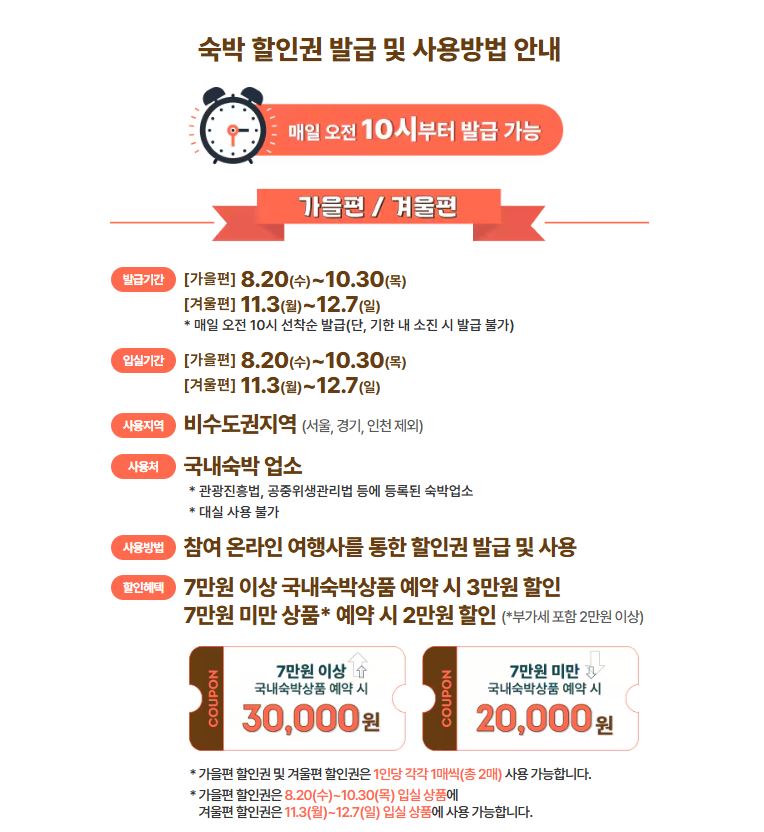 숙박 할인권 발급 및 사용방법 안내

매일 오전 10시부터 발급 가능

가을편 / 겨울편

발급기간 [가을편] 8.20(수)~10.30(목)
[겨울편] 11.3(월)~12.7(일)
* 매일 오전 10시 선착순 발급(단, 기한 내 소진 시 발급 불가)

입실기간 [가을편] 8.20(수)~10.30(목)
[겨울편] 11.3(월)~12.7(일)

사용지역 비수도권지역 (서울, 경기, 인천 제외)

사용처 국내숙박 업소
* 관광진흥법, 공중위생관리법 등에 등록된 숙박업소
* 대실 사용 불가

사용방법 참여 온라인 여행사를 통한 할인권 발급 및 사용

할인혜택 7만원 이상 국내숙박상품 예약 시 3만원 할인
7만원 미만 상품* 예약 시 2만원 할인 (*부가세 포함 2만원 이상)

COUPON 7만원 이상 국내숙박상품 예약 시 30,000원

COUPON 7만원 미만 국내숙박상품 예약 시 20,000원

* 가을편 할인권 및 겨울편 할인권은 1인당 각각 1매씩(총 2매) 사용 가능합니다.
* 가을편 할인권은 8.20(수)~10.30(목) 입실 상품에
겨울편 할인권은 11.3(월)~12.7(일) 입실 상품에 사용 가능합니다.